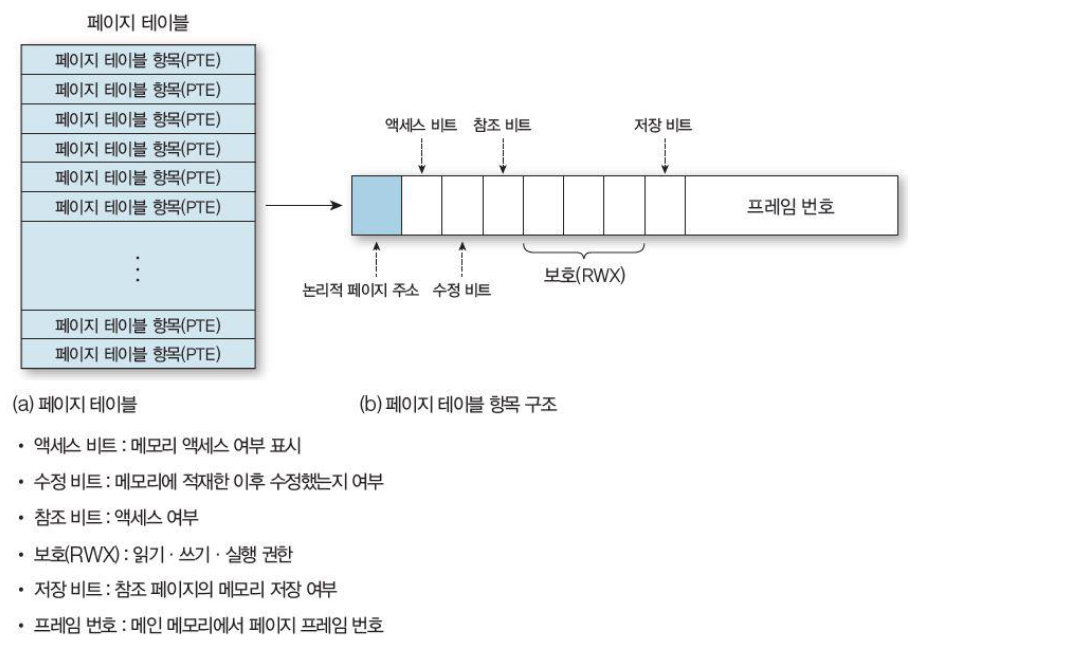 페이지 테이블

페이지 테이블 항목(PTE)
페이지 테이블 항목(PTE)
페이지 테이블 항목(PTE)
페이지 테이블 항목(PTE)
페이지 테이블 항목(PTE)
페이지 테이블 항목(PTE)
⋮
페이지 테이블 항목(PTE)
페이지 테이블 항목(PTE)

액세스 비트
참조 비트
저장 비트
프레임 번호
논리적 페이지 주소
수정 비트
보호(RWX)

(a) 페이지 테이블
(b) 페이지 테이블 항목 구조

• 액세스 비트 : 메모리 액세스 여부 표시
• 수정 비트 : 메모리에 적재한 이후 수정했는지 여부
• 참조 비트 : 액세스 여부
• 보호(RWX) : 읽기 · 쓰기 · 실행 권한
• 저장 비트 : 참조 페이지의 메모리 저장 여부
• 프레임 번호 : 메인 메모리에서 페이지 프레임 번호